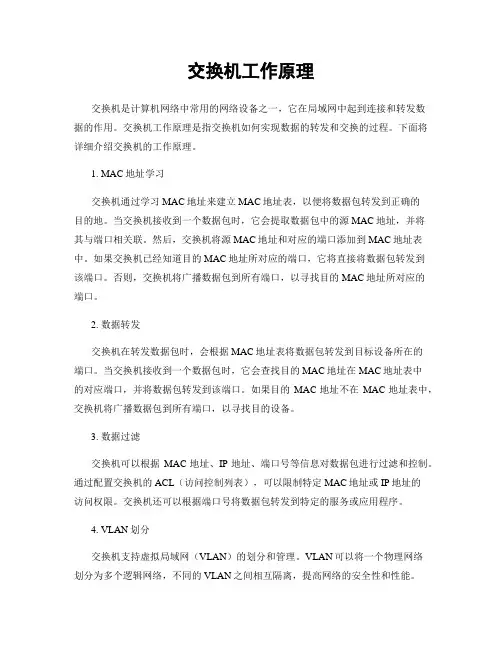 交换机工作原理

交换机是计算机网络中常用的网络设备之一，它在局域网中起到连接和转发数据的作用。交换机工作原理是指交换机如何实现数据的转发和交换的过程。下面将详细介绍交换机的工作原理。

1. MAC 地址学习

交换机通过学习 MAC 地址来建立 MAC 地址表，以便将数据包转发到正确的目的地。当交换机接收到一个数据包时，它会提取数据包中的源 MAC 地址，并将其与端口相关联。然后，交换机将源 MAC 地址和对应的端口添加到 MAC 地址表中。如果交换机已经知道目的 MAC 地址所对应的端口，它将直接将数据包转发到该端口。否则，交换机将广播数据包到所有端口，以寻找目的 MAC 地址所对应的端口。

2. 数据转发

交换机在转发数据包时，会根据 MAC 地址表将数据包转发到目标设备所在的端口。当交换机接收到一个数据包时，它会查找目的 MAC 地址在 MAC 地址表中的对应端口，并将数据包转发到该端口。如果目的 MAC 地址不在 MAC 地址表中，交换机将广播数据包到所有端口，以寻找目的设备。

3. 数据过滤

交换机可以根据 MAC 地址、IP 地址、端口号等信息对数据包进行过滤和控制。通过配置交换机的 ACL（访问控制列表），可以限制特定 MAC 地址或 IP 地址的访问权限。交换机还可以根据端口号将数据包转发到特定的服务或应用程序。

4. VLAN 划分

交换机支持虚拟局域网（VLAN）的划分和管理。VLAN 可以将一个物理网络划分为多个逻辑网络，不同的 VLAN 之间相互隔离，提高网络的安全性和性能。